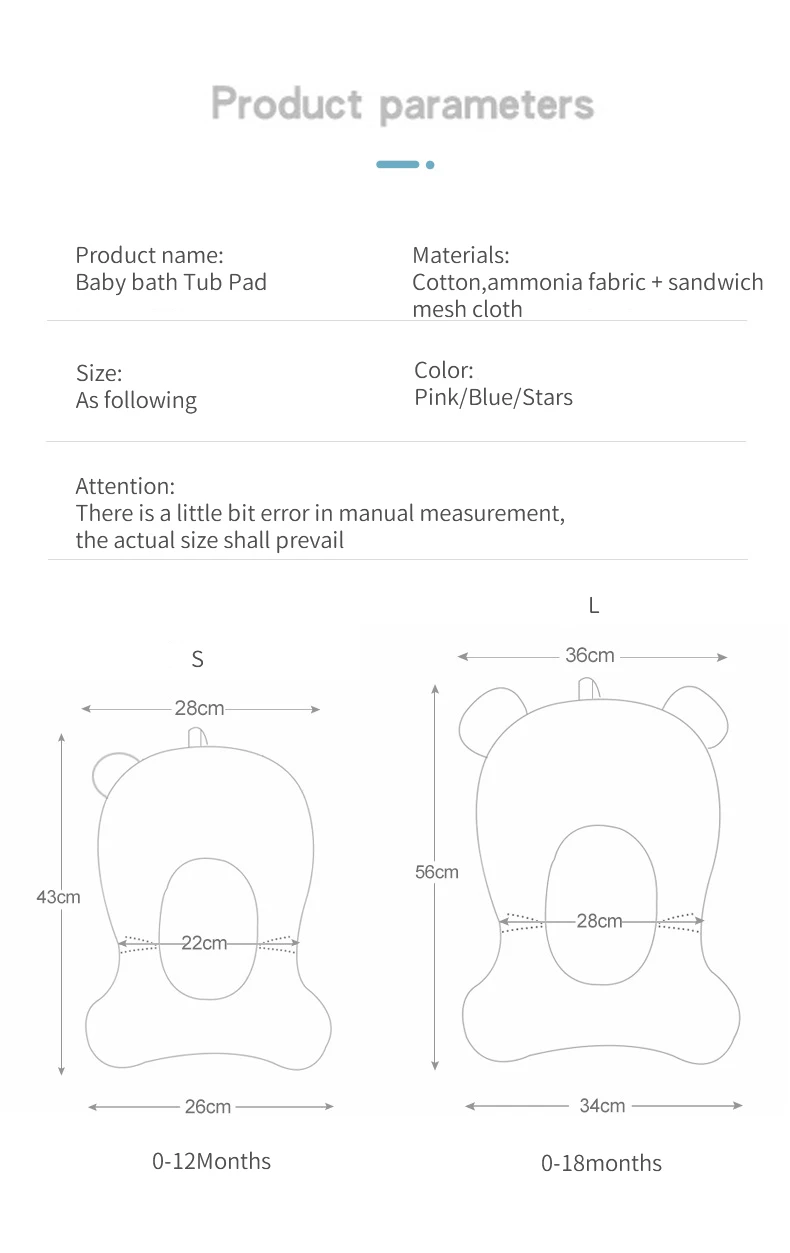 Product parameters

Product name:
Baby bath Tub Pad

Materials:
Cotton,ammonia fabric + sandwich mesh cloth

Size:
As following

Color:
Pink/Blue/Stars

Attention:
There is a little bit error in manual measurement, the actual size shall prevail

S

28cm

43cm

22cm

26cm

0-12Months

L

36cm

56cm

28cm

34cm

0-18months